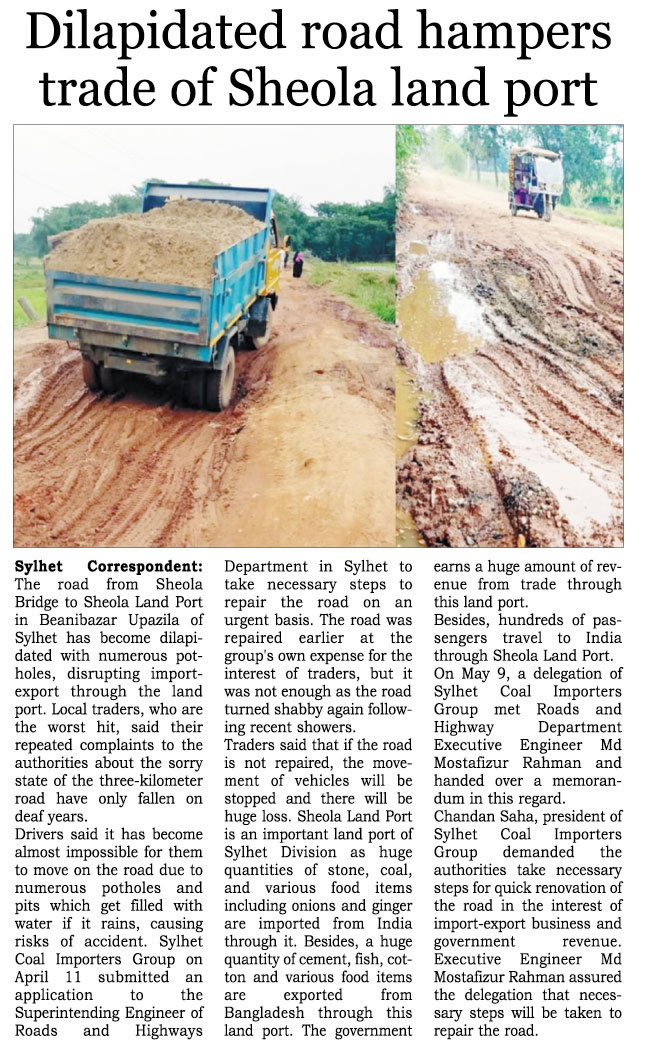 Dilapidated road hampers trade of Sheola land port

Sylhet Correspondent: The road from Sheola Bridge to Sheola Land Port in Beanibazar Upazila of Sylhet has become dilapidated with numerous potholes, disrupting import-export through the land port. Local traders, who are the worst hit, said their repeated complaints to the authorities about the sorry state of the three-kilometer road have only fallen on deaf years.

Drivers said it has become almost impossible for them to move on the road due to numerous potholes and pits which get filled with water if it rains, causing risks of accident. Sylhet Coal Importers Group on April 11 submitted an application to the Superintending Engineer of Roads and Highways Department in Sylhet to take necessary steps to repair the road on an urgent basis. The road was repaired earlier at the group's own expense for the interest of traders, but it was not enough as the road turned shabby again following recent showers.

Traders said that if the road is not repaired, the movement of vehicles will be stopped and there will be huge loss. Sheola Land Port is an important land port of Sylhet Division as huge quantities of stone, coal, and various food items including onions and ginger are imported from India through it. Besides, a huge quantity of cement, fish, cotton and various food items are exported from Bangladesh through this land port. The government earns a huge amount of revenue from trade through this land port.

Besides, hundreds of passengers travel to India through Sheola Land Port.

On May 9, a delegation of Sylhet Coal Importers Group met Roads and Highway Department Executive Engineer Md Mostafizur Rahman and handed over a memorandum in this regard.

Chandan Saha, president of Sylhet Coal Importers Group demanded the authorities take necessary steps for quick renovation of the road in the interest of import-export business and government revenue. Executive Engineer Md Mostafizur Rahman assured the delegation that necessary steps will be taken to repair the road.